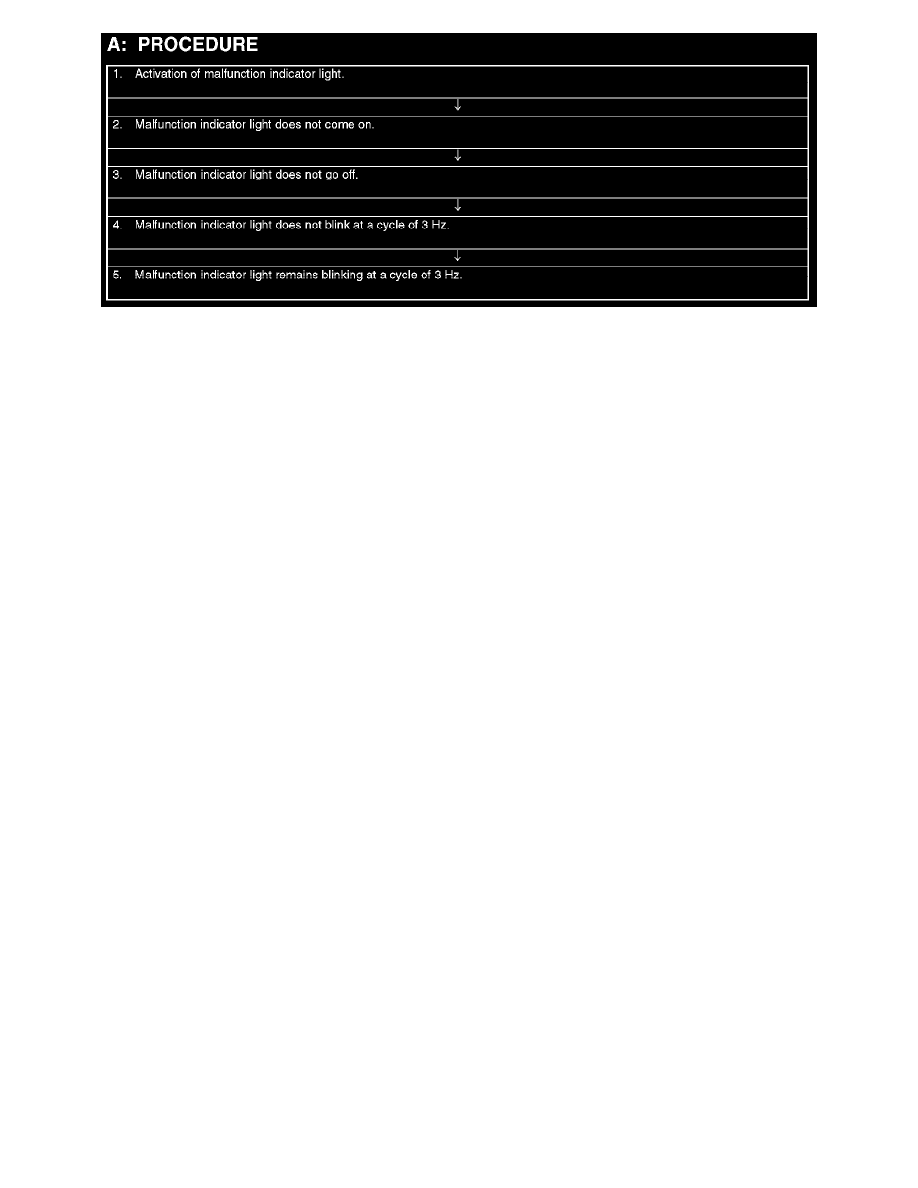 A: PROCEDURE

1. Activation of malfunction indicator light.

↓

2. Malfunction indicator light does not come on.

↓

3. Malfunction indicator light does not go off.

↓

4. Malfunction indicator light does not blink at a cycle of 3 Hz.

↓

5. Malfunction indicator light remains blinking at a cycle of 3 Hz.